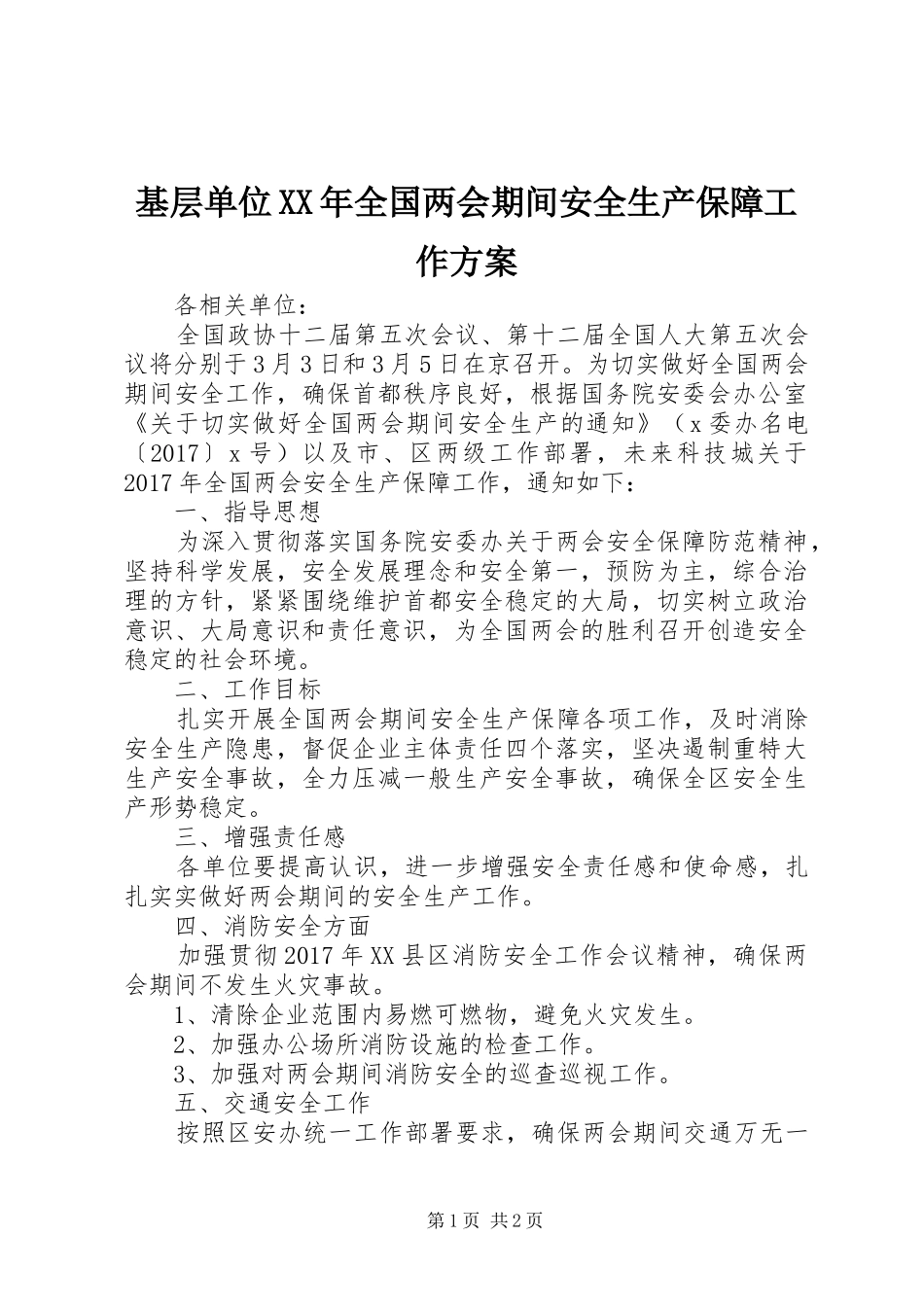 基层单位XX年全国两会期间安全生产保障工作方案

各相关单位：

全国政协十二届第五次会议、第十二届全国人大第五次会议将分别于3月3日和3月5日在京召开。为切实做好全国两会期间安全工作，确保首都秩序良好，根据国务院安委会办公室《关于切实做好全国两会期间安全生产的通知》（x委办名电〔2017〕x号）以及市、区两级工作部署，未来科技城关于2017年全国两会安全生产保障工作，通知如下：

一、指导思想

为深入贯彻落实国务院安委办关于两会安全保障防范精神，坚持科学发展，安全发展理念和安全第一，预防为主，综合治理的方针，紧紧围绕维护首都安全稳定的大局，切实树立政治意识、大局意识和责任意识，为全国两会的胜利召开创造安全稳定的社会环境。

二、工作目标

扎实开展全国两会期间安全生产保障各项工作，及时消除安全生产隐患，督促企业主体责任四个落实，坚决遏制重特大生产安全事故，全力压减一般生产安全事故，确保全区安全生产形势稳定。

三、增强责任感

各单位要提高认识，进一步增强安全责任感和使命感，扎扎实实做好两会期间的安全生产工作。

四、消防安全方面

加强贯彻2017年XX县区消防安全工作会议精神，确保两会期间不发生火灾事故。

1、清除企业范围内易燃可燃物，避免火灾发生。

2、加强办公场所消防设施的检查工作。

3、加强对两会期间消防安全的巡查巡视工作。

五、交通安全工作

按照区安办统一工作部署要求，确保两会期间交通万无一

第1页 共2页